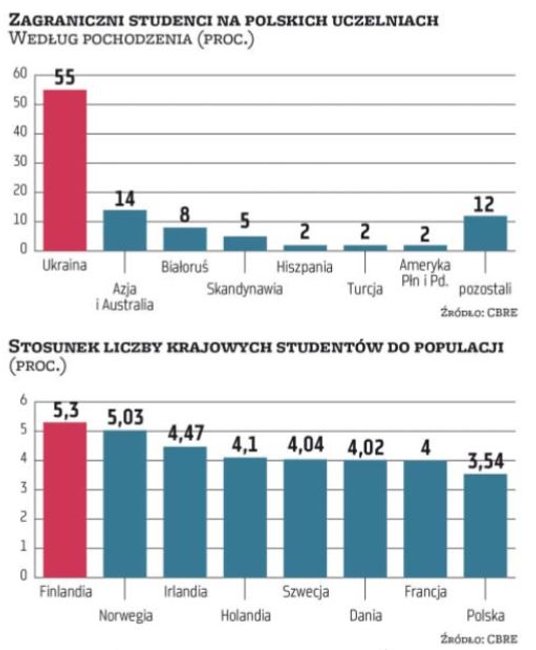 ZAGRANICZNI STUDENCI NA POLSKICH UCZELNIACH
WEDŁUG POCHODZENIA (PROC.)

60
50
40
30
20
10
0

55
14
8
5
2
2
2
12

Ukraina
Azja i Australia
Białoruś
Skandynawia
Hiszpania
Turcja
Ameryka Płn i Pd.
pozostali

ŹRÓDŁO: CBRE

STOSUNEK LICZBY KRAJOWYCH STUDENTÓW DO POPULACJI (PROC.)

6
5
4
3
2
1
0

5,3
5,03
4,47
4,1
4,04
4,02
4
3,54

Finlandia
Norwegia
Irlandia
Holandia
Szwecja
Dania
Francja
Polska

ŹRÓDŁO: CBRE